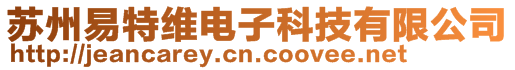 苏州易特维电子科技有限公司
http://jeancarey.cn.coovee.net